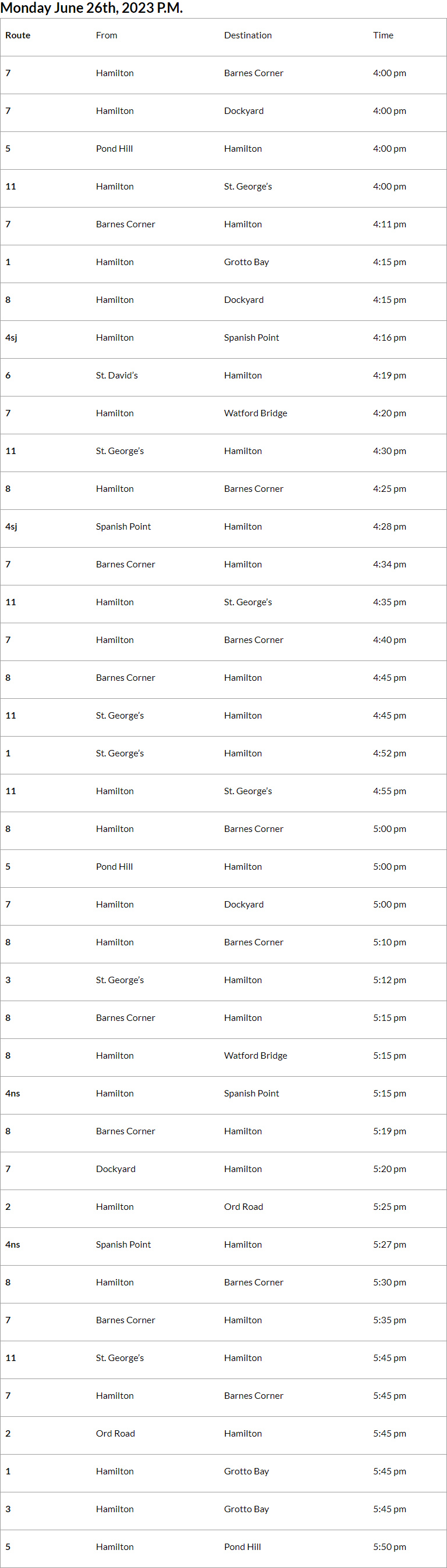 Monday June 26th, 2023 P.M.

| Route | From | Destination | Time |
|---|---|---|---|
| 7 | Hamilton | Barnes Corner | 4:00 pm |
| 7 | Hamilton | Dockyard | 4:00 pm |
| 5 | Pond Hill | Hamilton | 4:00 pm |
| 11 | Hamilton | St. George's | 4:00 pm |
| 7 | Barnes Corner | Hamilton | 4:11 pm |
| 1 | Hamilton | Grotto Bay | 4:15 pm |
| 8 | Hamilton | Dockyard | 4:15 pm |
| 4sj | Hamilton | Spanish Point | 4:16 pm |
| 6 | St. David's | Hamilton | 4:19 pm |
| 7 | Hamilton | Watford Bridge | 4:20 pm |
| 11 | St. George's | Hamilton | 4:30 pm |
| 8 | Hamilton | Barnes Corner | 4:25 pm |
| 4sj | Spanish Point | Hamilton | 4:28 pm |
| 7 | Barnes Corner | Hamilton | 4:34 pm |
| 11 | Hamilton | St. George's | 4:35 pm |
| 7 | Hamilton | Barnes Corner | 4:40 pm |
| 8 | Barnes Corner | Hamilton | 4:45 pm |
| 11 | St. George's | Hamilton | 4:45 pm |
| 1 | St. George's | Hamilton | 4:52 pm |
| 11 | Hamilton | St. George's | 4:55 pm |
| 8 | Hamilton | Barnes Corner | 5:00 pm |
| 5 | Pond Hill | Hamilton | 5:00 pm |
| 7 | Hamilton | Dockyard | 5:00 pm |
| 8 | Hamilton | Barnes Corner | 5:10 pm |
| 3 | St. George's | Hamilton | 5:12 pm |
| 8 | Barnes Corner | Hamilton | 5:15 pm |
| 8 | Hamilton | Watford Bridge | 5:15 pm |
| 4ns | Hamilton | Spanish Point | 5:15 pm |
| 8 | Barnes Corner | Hamilton | 5:19 pm |
| 7 | Dockyard | Hamilton | 5:20 pm |
| 2 | Hamilton | Ord Road | 5:25 pm |
| 4ns | Spanish Point | Hamilton | 5:27 pm |
| 8 | Hamilton | Barnes Corner | 5:30 pm |
| 7 | Barnes Corner | Hamilton | 5:35 pm |
| 11 | St. George's | Hamilton | 5:45 pm |
| 7 | Hamilton | Barnes Corner | 5:45 pm |
| 2 | Ord Road | Hamilton | 5:45 pm |
| 1 | Hamilton | Grotto Bay | 5:45 pm |
| 3 | Hamilton | Grotto Bay | 5:45 pm |
| 5 | Hamilton | Pond Hill | 5:50 pm |